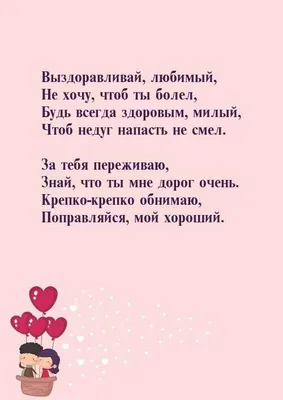 Выздоравливай, любимый,
Не хочу, чтоб ты болел,
Будь всегда здоровым, милый,
Чтоб недуг напасть не смел.

За тебя переживаю,
Знай, что ты мне дорог очень.
Крепко-крепко обнимаю,
Поправляйся, мой хороший.